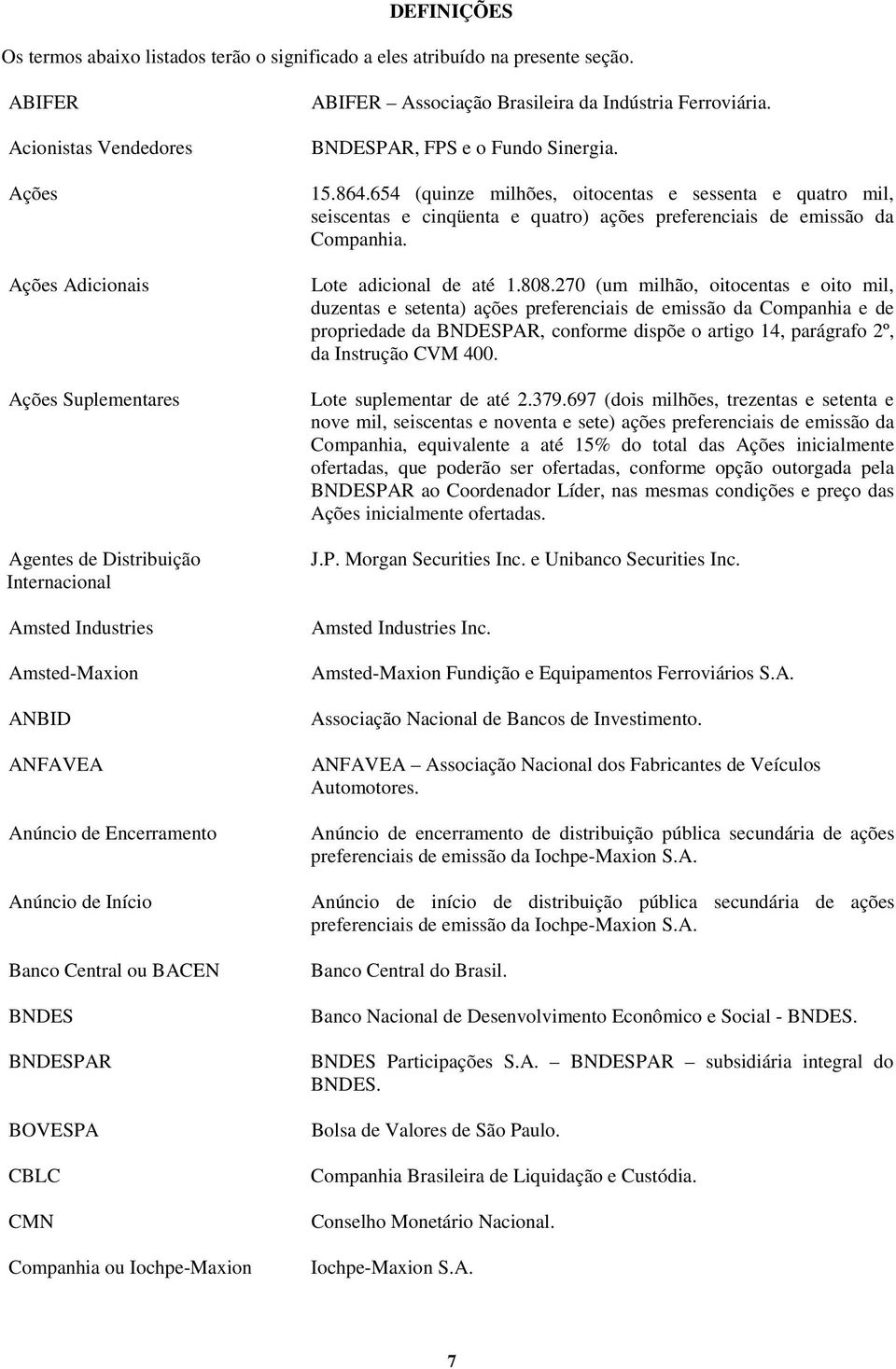 DEFINIÇÕES

Os termos abaixo listados terão o significado a eles atribuído na presente seção.

| | |
|---|---|
| ABIFER | ABIFER – Associação Brasileira da Indústria Ferroviária. |
| Acionistas Vendedores | BNDESPAR, FPS e o Fundo Sinergia. |
| Ações | 15.864.654 (quinze milhões, oitocentas e sessenta e quatro mil, seiscentas e cinqüenta e quatro) ações preferenciais de emissão da Companhia. |
| Ações Adicionais | Lote adicional de até 1.808.270 (um milhão, oitocentas e oito mil, duzentas e setenta) ações preferenciais de emissão da Companhia e de propriedade da BNDESPAR, conforme dispõe o artigo 14, parágrafo 2º, da Instrução CVM 400. |
| Ações Suplementares | Lote suplementar de até 2.379.697 (dois milhões, trezentas e setenta e nove mil, seiscentas e noventa e sete) ações preferenciais de emissão da Companhia, equivalente a até 15% do total das Ações inicialmente ofertadas, que poderão ser ofertadas, conforme opção outorgada pela BNDESPAR ao Coordenador Líder, nas mesmas condições e preço das Ações inicialmente ofertadas. |
| Agentes de Distribuição Internacional | J.P. Morgan Securities Inc. e Unibanco Securities Inc. |
| Amsted Industries | Amsted Industries Inc. |
| Amsted-Maxion | Amsted-Maxion Fundição e Equipamentos Ferroviários S.A. |
| ANBID | Associação Nacional de Bancos de Investimento. |
| ANFAVEA | ANFAVEA – Associação Nacional dos Fabricantes de Veículos Automotores. |
| Anúncio de Encerramento | Anúncio de encerramento de distribuição pública secundária de ações preferenciais de emissão da Iochpe-Maxion S.A. |
| Anúncio de Início | Anúncio de início de distribuição pública secundária de ações preferenciais de emissão da Iochpe-Maxion S.A. |
| Banco Central ou BACEN | Banco Central do Brasil. |
| BNDES | Banco Nacional de Desenvolvimento Econômico e Social - BNDES. |
| BNDESPAR | BNDES Participações S.A. – BNDESPAR – subsidiária integral do BNDES. |
| BOVESPA | Bolsa de Valores de São Paulo. |
| CBLC | Companhia Brasileira de Liquidação e Custódia. |
| CMN | Conselho Monetário Nacional. |
| Companhia ou Iochpe-Maxion | Iochpe-Maxion S.A. |

7